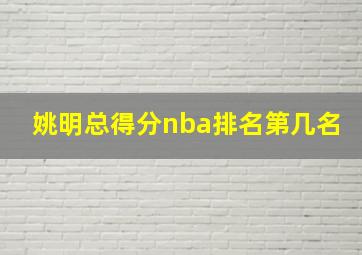 姚明总得分nba排名第几名